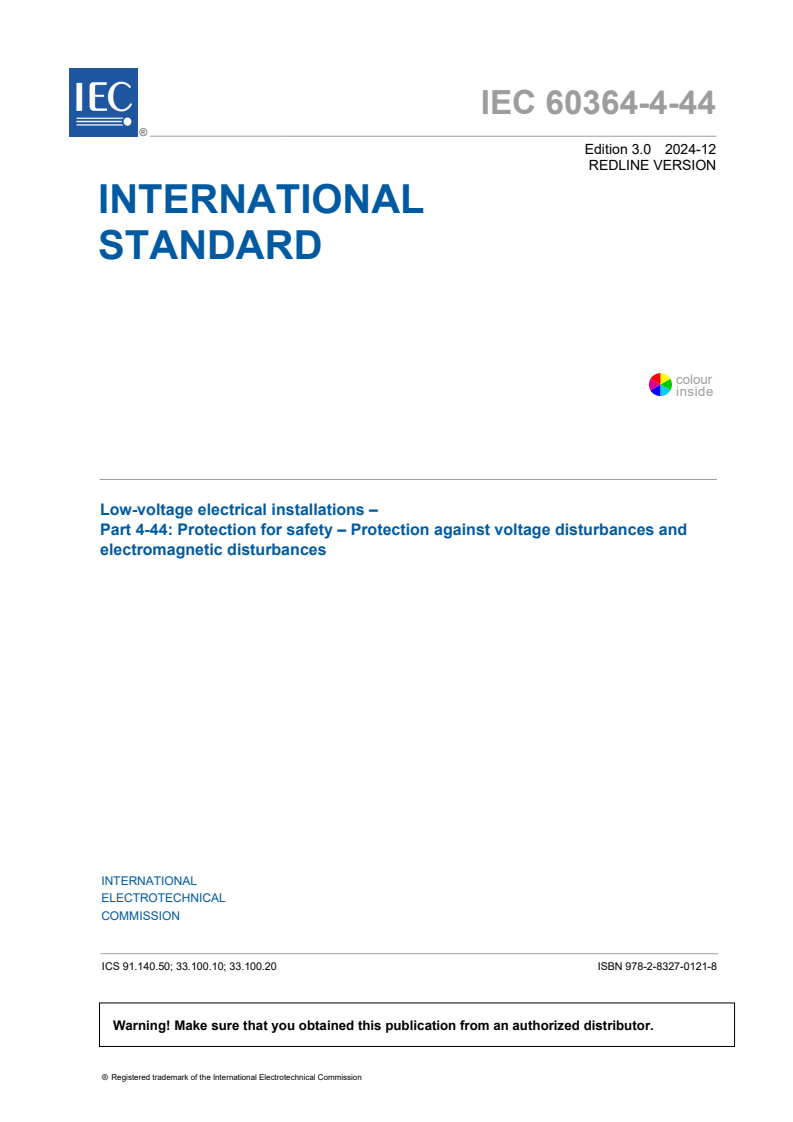 IEC ®

IEC 60364-4-44

Edition 3.0 2024-12
REDLINE VERSION

INTERNATIONAL STANDARD

colour inside

Low-voltage electrical installations –
Part 4-44: Protection for safety – Protection against voltage disturbances and electromagnetic disturbances

INTERNATIONAL
ELECTROTECHNICAL
COMMISSION

ICS 91.140.50; 33.100.10; 33.100.20

ISBN 978-2-8327-0121-8

Warning! Make sure that you obtained this publication from an authorized distributor.

® Registered trademark of the International Electrotechnical Commission